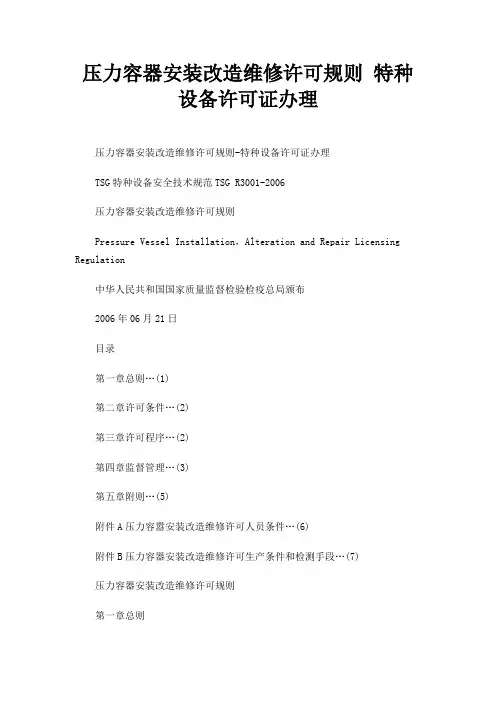 压力容器安装改造维修许可规则 特种设备许可证办理

压力容器安装改造维修许可规则-特种设备许可证办理

TSG特种设备安全技术规范TSG R3001-2006

压力容器安装改造维修许可规则

Pressure Vessel Installation, Alteration and Repair Licensing Regulation

中华人民共和国国家质量监督检验检疫总局颁布

2006年06月21日

目录

第一章总则…(1)

第二章许可条件…(2)

第三章许可程序…(2)

第四章监督管理…(3)

第五章附则…(5)

附件A压力容器安装改造维修许可人员条件…(6)

附件B压力容器安装改造维修许可生产条件和检测手段…(7)

压力容器安装改造维修许可规则

第一章总则